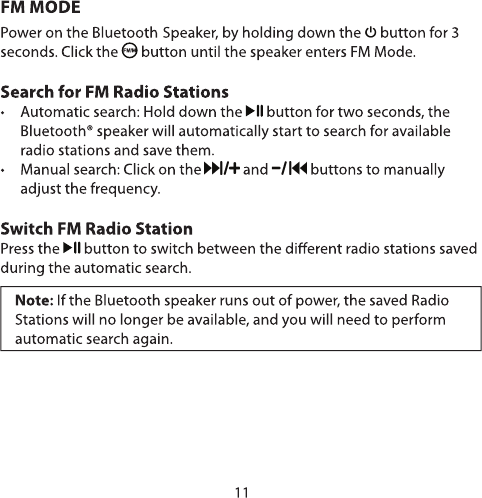 FM MODE

Power on the Bluetooth Speaker, by holding down the ⏻ button for 3 seconds. Click the FM/M button until the speaker enters FM Mode.

Search for FM Radio Stations
• Automatic search: Hold down the ▶II button for two seconds, the Bluetooth® speaker will automatically start to search for available radio stations and save them.
• Manual search: Click on the ▶▶I/+ and −/I◀◀ buttons to manually adjust the frequency.

Switch FM Radio Station
Press the ▶II button to switch between the different radio stations saved during the automatic search.

Note: If the Bluetooth speaker runs out of power, the saved Radio Stations will no longer be available, and you will need to perform automatic search again.

11